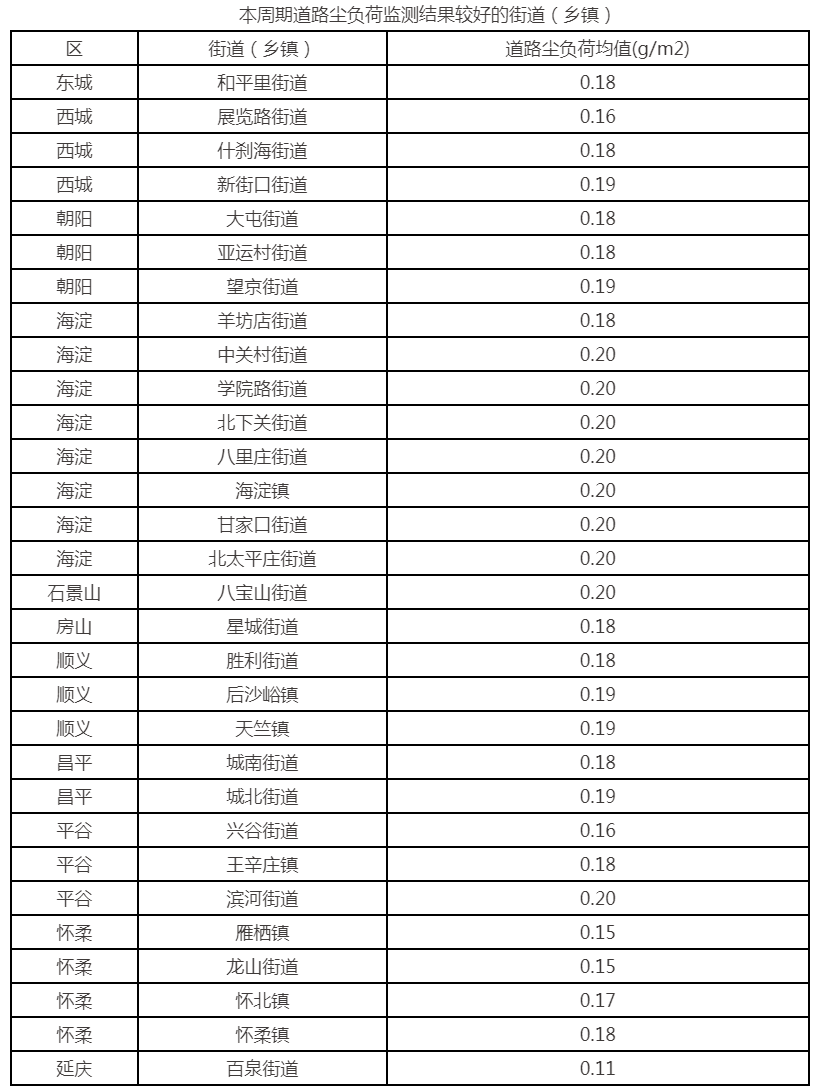 本周期道路尘负荷监测结果较好的街道（乡镇）

| 区 | 街道（乡镇） | 道路尘负荷均值(g/m2) |
|---|---|---|
| 东城 | 和平里街道 | 0.18 |
| 西城 | 展览路街道 | 0.16 |
| 西城 | 什刹海街道 | 0.18 |
| 西城 | 新街口街道 | 0.19 |
| 朝阳 | 大屯街道 | 0.18 |
| 朝阳 | 亚运村街道 | 0.18 |
| 朝阳 | 望京街道 | 0.19 |
| 海淀 | 羊坊店街道 | 0.18 |
| 海淀 | 中关村街道 | 0.20 |
| 海淀 | 学院路街道 | 0.20 |
| 海淀 | 北下关街道 | 0.20 |
| 海淀 | 八里庄街道 | 0.20 |
| 海淀 | 海淀镇 | 0.20 |
| 海淀 | 甘家口街道 | 0.20 |
| 海淀 | 北太平庄街道 | 0.20 |
| 石景山 | 八宝山街道 | 0.20 |
| 房山 | 星城街道 | 0.18 |
| 顺义 | 胜利街道 | 0.18 |
| 顺义 | 后沙峪镇 | 0.19 |
| 顺义 | 天竺镇 | 0.19 |
| 昌平 | 城南街道 | 0.18 |
| 昌平 | 城北街道 | 0.19 |
| 平谷 | 兴谷街道 | 0.16 |
| 平谷 | 王辛庄镇 | 0.18 |
| 平谷 | 滨河街道 | 0.20 |
| 怀柔 | 雁栖镇 | 0.15 |
| 怀柔 | 龙山街道 | 0.15 |
| 怀柔 | 怀北镇 | 0.17 |
| 怀柔 | 怀柔镇 | 0.18 |
| 延庆 | 百泉街道 | 0.11 |